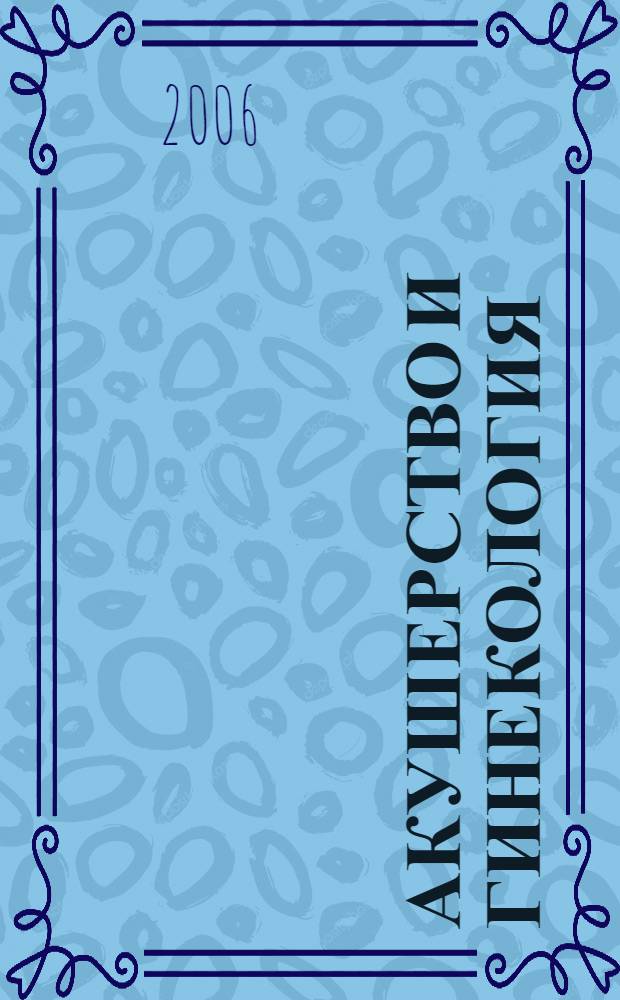 2006

АКУШЕРСТВО И ГИНЕКОЛОГИЯ